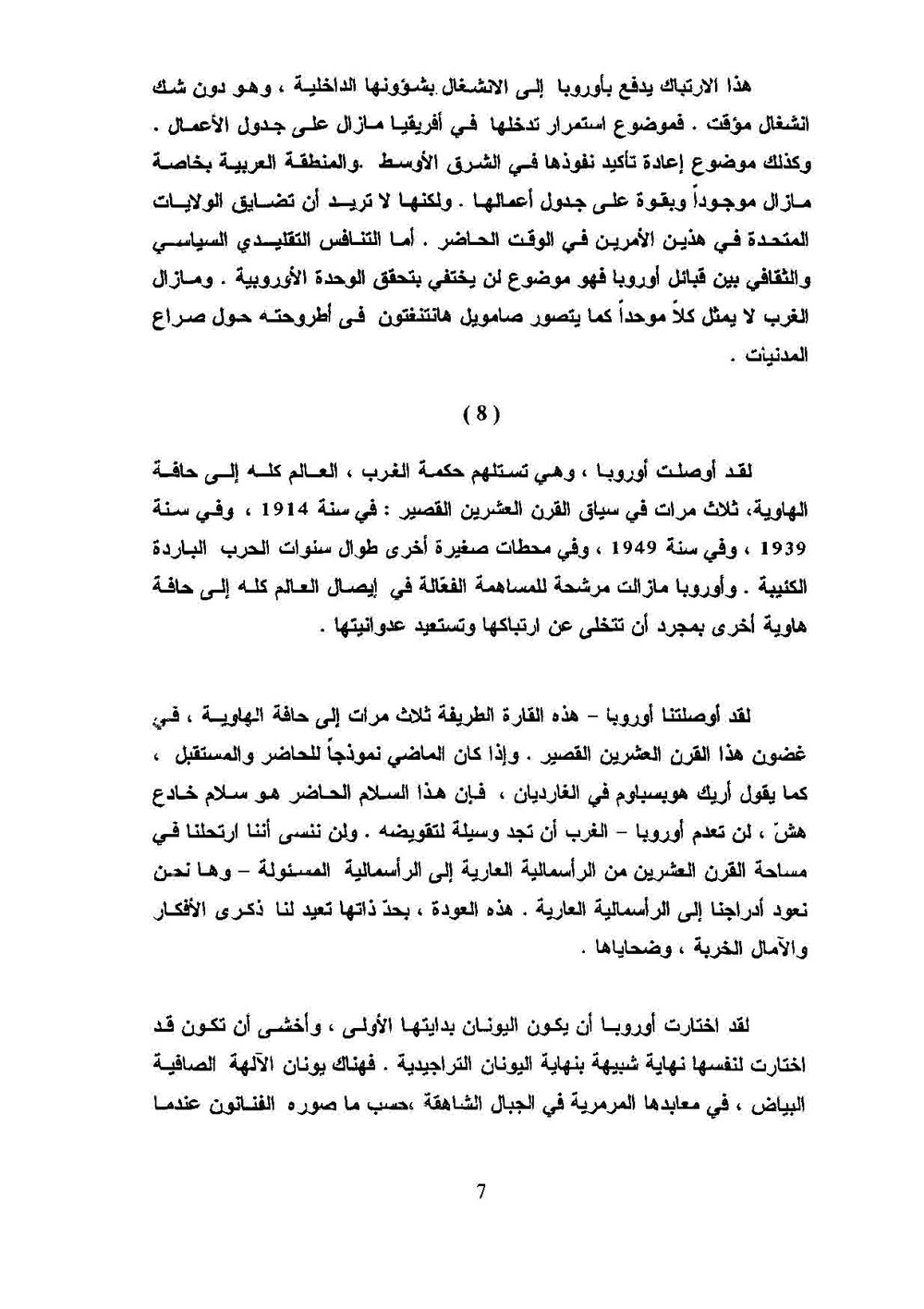 هذا الارتباك يدفع بأوروبا إلى الانشغال بشؤونها الداخلية ، وهو دون شك انشغال مؤقت . فموضوع استمرار تدخلها في أفريقيا مازال على جدول الأعمال . وكذلك موضوع إعادة تأكيد نفوذها في الشرق الأوسط .والمنطقة العربية بخاصة مازال موجوداً وبقوة على جدول أعمالها . ولكنها لا تريد أن تضايق الولايات المتحدة في هذين الأمرين في الوقت الحاضر . أما التنافس التقليدي السياسي والثقافي بين قبائل أوروبا فهو موضوع لن يختفي بتحقق الوحدة الأوروبية . ومازال الغرب لا يمثل كلاً موحداً كما يتصور صامويل هانتنغتون فى أطروحته حول صراع المدنيات .

( 8 )

لقد أوصلت أوروبا ، وهي تستلهم حكمة الغرب ، العالم كله إلى حافة الهاوية، ثلاث مرات في سياق القرن العشرين القصير : في سنة 1914 ، وفي سنة 1939 ، وفي سنة 1949 ، وفي محطات صغيرة أخرى طوال سنوات الحرب الباردة الكئيبة . وأوروبا مازالت مرشحة للمساهمة الفعّالة في إيصال العالم كله إلى حافة هاوية أخرى بمجرد أن تتخلى عن ارتباكها وتستعيد عدوانيتها .

لقد أوصلتنا أوروبا – هذه القارة الطريفة ثلاث مرات إلى حافة الهاوية ، في غضون هذا القرن العشرين القصير . وإذا كان الماضي نموذجاً للحاضر والمستقبل ، كما يقول أريك هوبسباوم في الغارديان ، فإن هذا السلام الحاضر هو سلام خادع هشّ ، لن تعدم أوروبا – الغرب أن تجد وسيلة لتقويضه . ولن ننسى أننا ارتحلنا في مساحة القرن العشرين من الرأسمالية العارية إلى الرأسمالية المسئولة – وها نحن نعود أدراجنا إلى الرأسمالية العارية . هذه العودة ، بحدّ ذاتها تعيد لنا ذكرى الأفكار والآمال الخربة ، وضحاياها .

لقد اختارت أوروبا أن يكون اليونان بدايتها الأولى ، وأخشى أن تكون قد اختارت لنفسها نهاية شبيهة بنهاية اليونان التراجيدية . فهناك يونان الآلهة الصافية البياض ، في معابدها المرمرية في الجبال الشاهقة ،حسب ما صوره الفنانون عندما

7